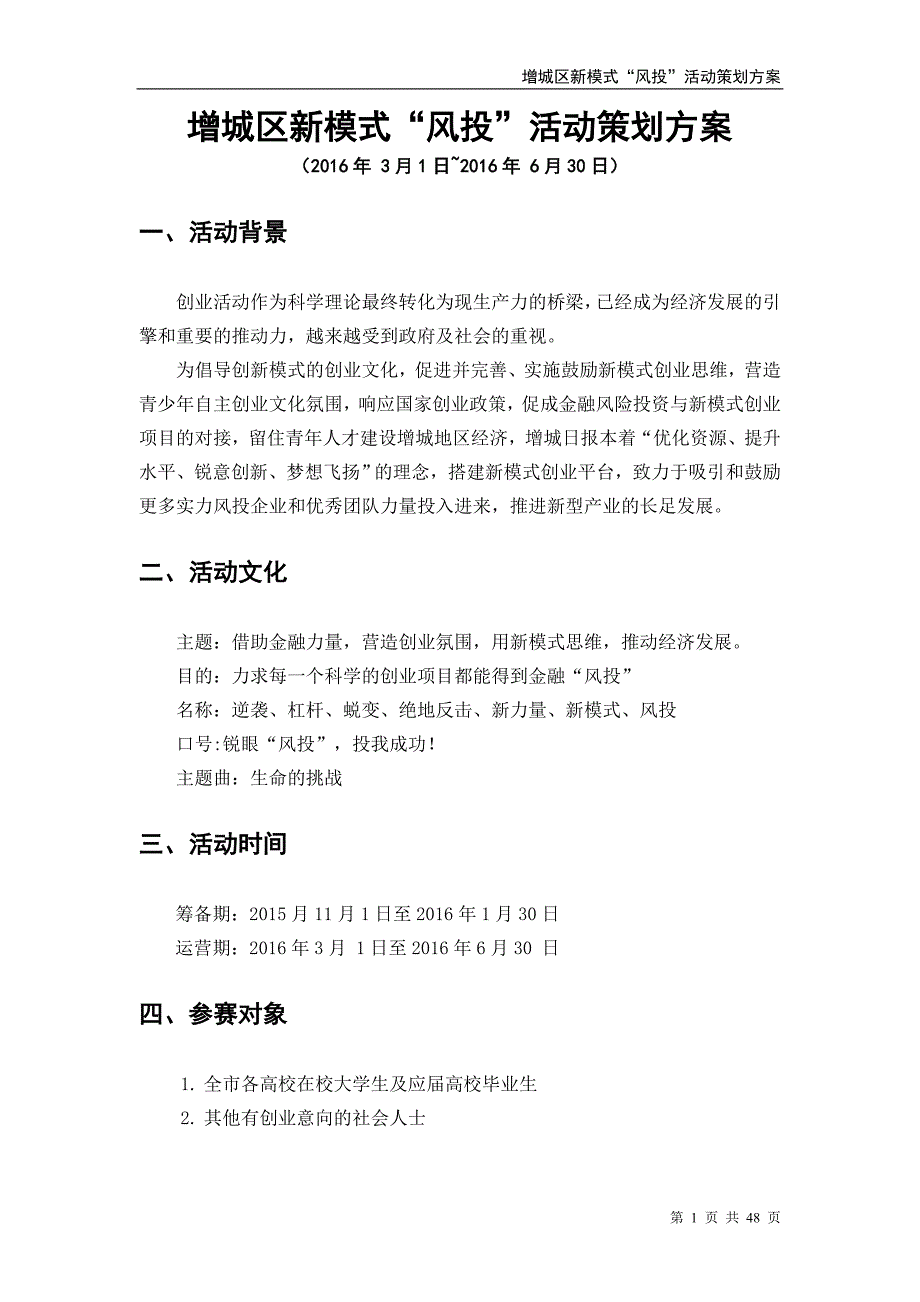 增城区新模式“风投”活动策划方案

增城区新模式“风投”活动策划方案
（2016 年 3 月 1 日~2016 年 6 月 30 日）

一、活动背景

创业活动作为科学理论最终转化为现生产力的桥梁，已经成为经济发展的引擎和重要的推动力，越来越受到政府及社会的重视。

为倡导创新模式的创业文化，促进并完善、实施鼓励新模式创业思维，营造青少年自主创业文化氛围，响应国家创业政策，促成金融风险投资与新模式创业项目的对接，留住青年人才建设增城地区经济，增城日报本着“优化资源、提升水平、锐意创新、梦想飞扬”的理念，搭建新模式创业平台，致力于吸引和鼓励更多实力风投企业和优秀团队力量投入进来，推进新型产业的长足发展。

二、活动文化

主题：借助金融力量，营造创业氛围，用新模式思维，推动经济发展。
目的：力求每一个科学的创业项目都能得到金融“风投”
名称：逆袭、杠杆、蜕变、绝地反击、新力量、新模式、风投
口号:锐眼“风投”，投我成功！
主题曲：生命的挑战

三、活动时间

筹备期：2015 月 11 月 1 日至 2016 年 1 月 30 日
运营期：2016 年 3 月 1 日至 2016 年 6 月 30 日

四、参赛对象

1. 全市各高校在校大学生及应届高校毕业生
2. 其他有创业意向的社会人士

第 1 页 共 48 页